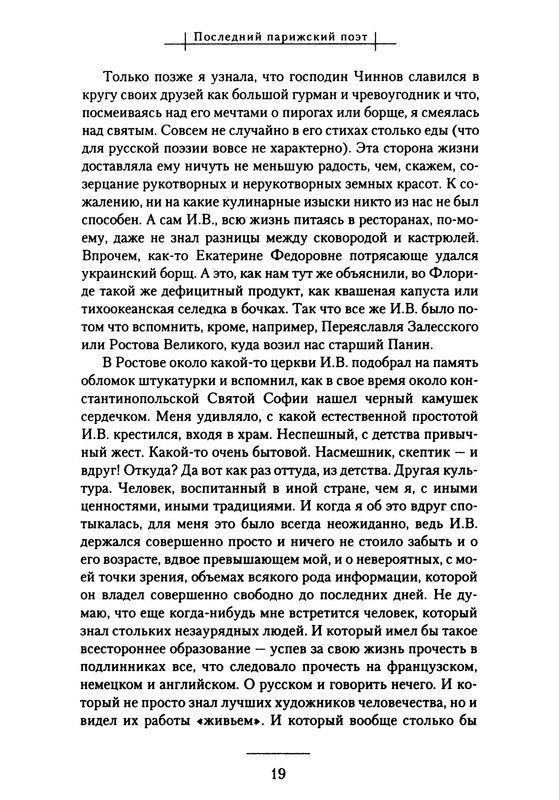 Последний парижский поэт

Только позже я узнала, что господин Чиннов славился в кругу своих друзей как большой гурман и чревоугодник и что, посмеиваясь над его мечтами о пирогах или борще, я смеялась над святым. Совсем не случайно в его стихах столько еды (что для русской поэзии вовсе не характерно). Эта сторона жизни доставляла ему ничуть не меньшую радость, чем, скажем, созерцание рукотворных и нерукотворных земных красот. К сожалению, ни на какие кулинарные изыски никто из нас не был способен. А сам И.В., всю жизнь питаясь в ресторанах, по-моему, даже не знал разницы между сковородой и кастрюлей. Впрочем, как-то Екатерине Федоровне потрясающе удался украинский борщ. А это, как нам тут же объяснили, во Флориде такой же дефицитный продукт, как квашеная капуста или тихоокеанская селедка в бочках. Так что все же И.В. было потом что вспомнить, кроме, например, Переяславля Залесского или Ростова Великого, куда возил нас старший Панин.

В Ростове около какой-то церкви И.В. подобрал на память обломок штукатурки и вспомнил, как в свое время около константинопольской Святой Софии нашел черный камушек сердечком. Меня удивляло, с какой естественной простотой И.В. крестился, входя в храм. Неспешный, с детства привычный жест. Какой-то очень бытовой. Насмешник, скептик — и вдруг! Откуда? Да вот как раз оттуда, из детства. Другая культура. Человек, воспитанный в иной стране, чем я, с иными ценностями, иными традициями. И когда я об это вдруг спотыкалась, для меня это было всегда неожиданно, ведь И.В. держался совершенно просто и ничего не стоило забыть и о его возрасте, вдвое превышающем мой, и о невероятных, с моей точки зрения, объемах всякого рода информации, которой он владел совершенно свободно до последних дней. Не думаю, что еще когда-нибудь мне встретится человек, который знал стольких незаурядных людей. И который имел бы такое всестороннее образование — успев за свою жизнь прочесть в подлинниках все, что следовало прочесть на французском, немецком и английском. О русском и говорить нечего. И который не просто знал лучших художников человечества, но и видел их работы «живьем». И который вообще столько бы

19